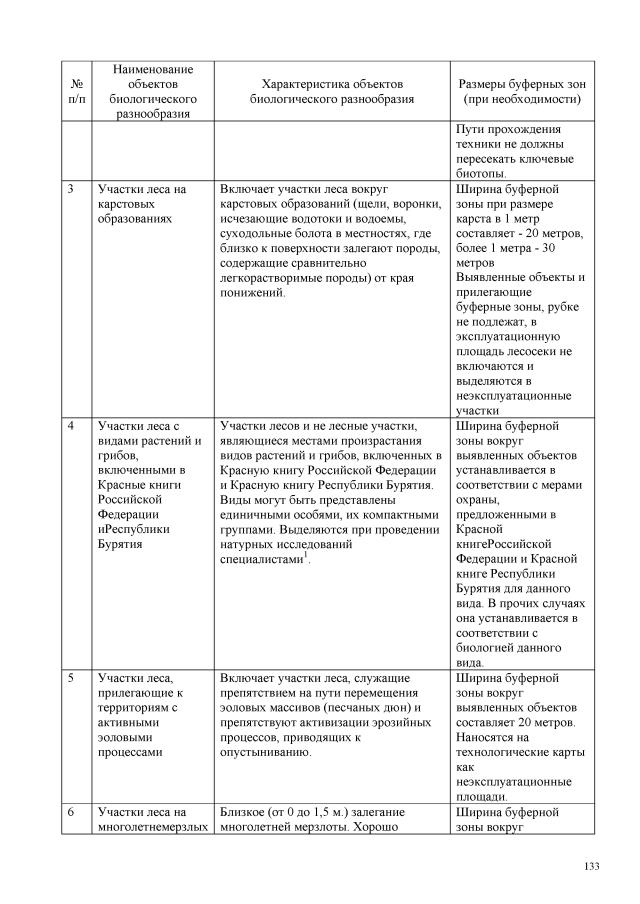 | № п/п | Наименование объектов биологического разнообразия | Характеристика объектов биологического разнообразия | Размеры буферных зон (при необходимости) |
|---|---|---|---|
| | | | Пути прохождения техники не должны пересекать ключевые биотопы. |
| 3 | Участки леса на карстовых образованиях | Включает участки леса вокруг карстовых образований (щели, воронки, исчезающие водотоки и водоемы, суходольные болота в местностях, где близко к поверхности залегают породы, содержащие сравнительно легкорастворимые породы) от края понижений. | Ширина буферной зоны при размере карста в 1 метр составляет - 20 метров, более 1 метра - 30 метров Выявленные объекты и прилегающие буферные зоны, рубке не подлежат, в эксплуатационную площадь лесосеки не включаются и выделяются в неэксплуатационные участки |
| 4 | Участки леса с видами растений и грибов, включенными в Красные книги Российской Федерации иРеспублики Бурятия | Участки лесов и не лесные участки, являющиеся местами произрастания видов растений и грибов, включенных в Красную книгу Российской Федерации и Красную книгу Республики Бурятия. Виды могут быть представлены единичными особями, их компактными группами. Выделяются при проведении натурных исследований специалистами$^1$. | Ширина буферной зоны вокруг выявленных объектов устанавливается в соответствии с мерами охраны, предложенными в Красной книгеРоссийской Федерации и Красной книге Республики Бурятия для данного вида. В прочих случаях она устанавливается в соответствии с биологией данного вида. |
| 5 | Участки леса, прилегающие к территориям с активными эоловыми процессами | Включает участки леса, служащие препятствием на пути перемещения эоловых массивов (песчаных дюн) и препятствуют активизации эрозийных процессов, приводящих к опустыниванию. | Ширина буферной зоны вокруг выявленных объектов составляет 20 метров. Наносятся на технологические карты как неэксплуатационные площади. |
| 6 | Участки леса на многолетнемерзлых | Близкое (от 0 до 1,5 м.) залегание многолетней мерзлоты. Хорошо | Ширина буферной зоны вокруг |

133